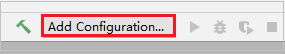 Add Configuration...